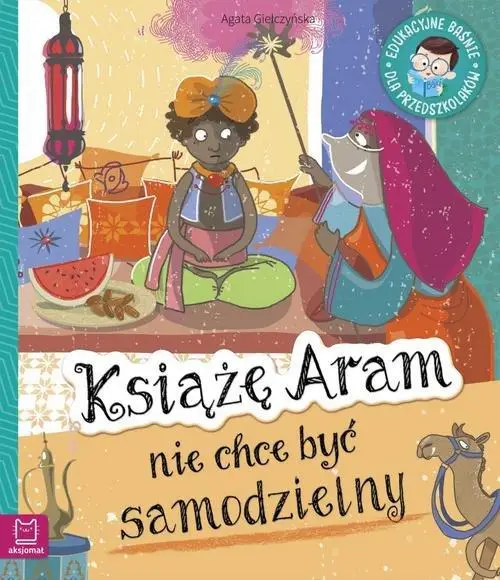 Agata Giełczyńska

EDUKACYJNE BAŚNIE DLA PRZEDSZKOLAKÓW

Książę Aram nie chce być samodzielny

aksjomat